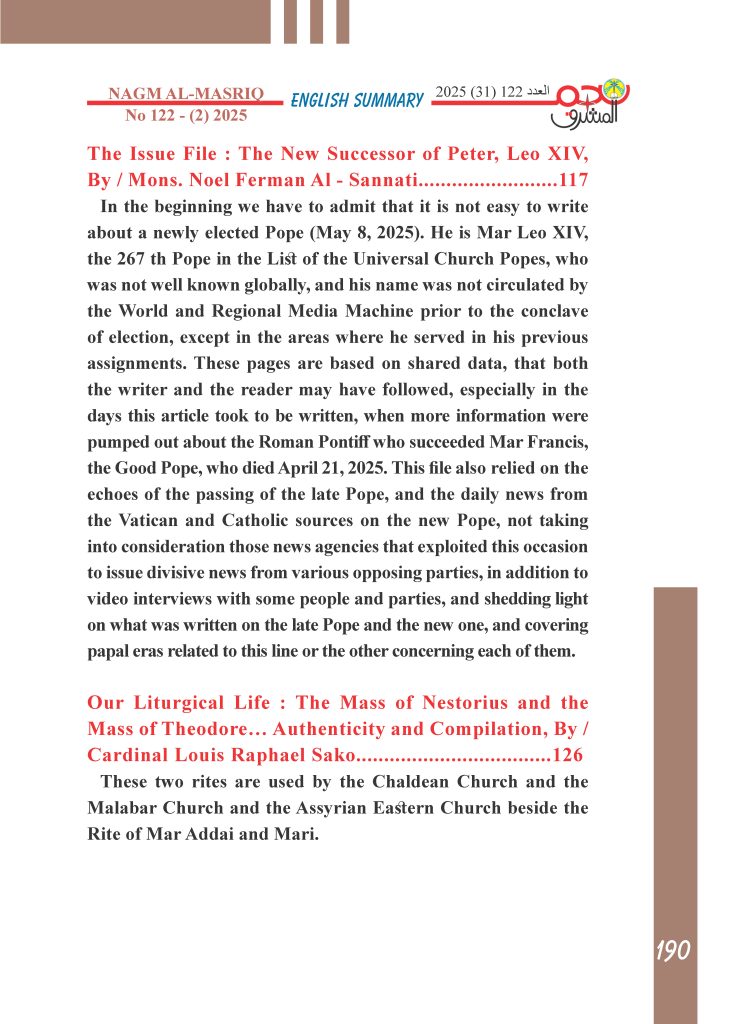 NAGM AL-MASRIQ
No 122 - (2) 2025

ENGLISH SUMMARY

العدد 122 (31) 2025

نجم المشرق

The Issue File : The New Successor of Peter, Leo XIV, By / Mons. Noel Ferman Al - Sannati.........................117

In the beginning we have to admit that it is not easy to write about a newly elected Pope (May 8, 2025). He is Mar Leo XIV, the 267 th Pope in the List of the Universal Church Popes, who was not well known globally, and his name was not circulated by the World and Regional Media Machine prior to the conclave of election, except in the areas where he served in his previous assignments. These pages are based on shared data, that both the writer and the reader may have followed, especially in the days this article took to be written, when more information were pumped out about the Roman Pontiff who succeeded Mar Francis, the Good Pope, who died April 21, 2025. This file also relied on the echoes of the passing of the late Pope, and the daily news from the Vatican and Catholic sources on the new Pope, not taking into consideration those news agencies that exploited this occasion to issue divisive news from various opposing parties, in addition to video interviews with some people and parties, and shedding light on what was written on the late Pope and the new one, and covering papal eras related to this line or the other concerning each of them.

Our Liturgical Life : The Mass of Nestorius and the Mass of Theodore… Authenticity and Compilation, By / Cardinal Louis Raphael Sako...................................126

These two rites are used by the Chaldean Church and the Malabar Church and the Assyrian Eastern Church beside the Rite of Mar Addai and Mari.

190